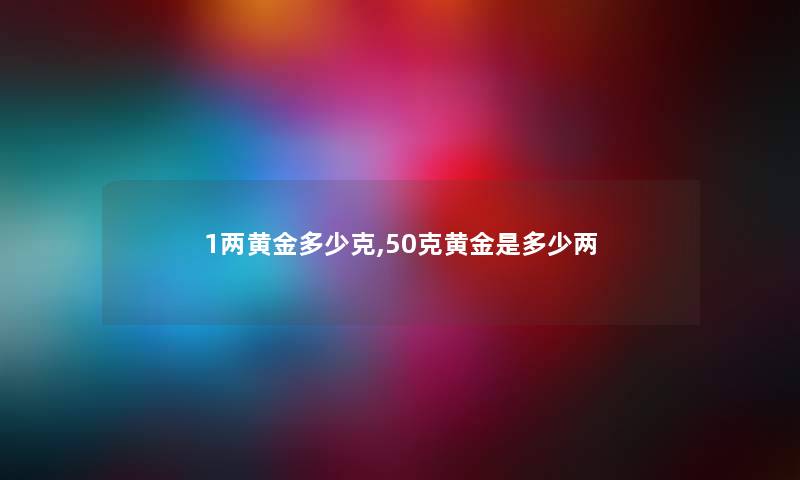 1两黄金多少克,50克黄金是多少两